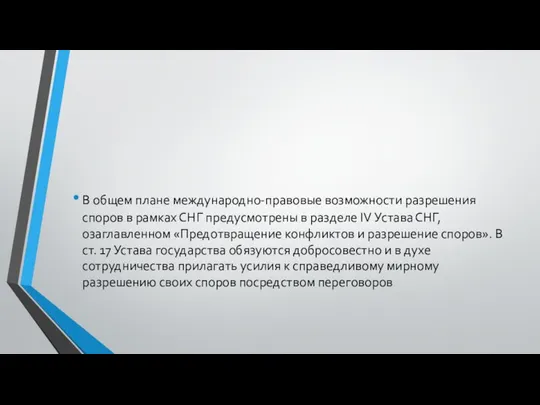 • В общем плане международно-правовые возможности разрешения споров в рамках СНГ предусмотрены в разделе IV Устава СНГ, озаглавленном «Предотвращение конфликтов и разрешение споров». В ст. 17 Устава государства обязуются добросовестно и в духе сотрудничества прилагать усилия к справедливому мирному разрешению своих споров посредством переговоров